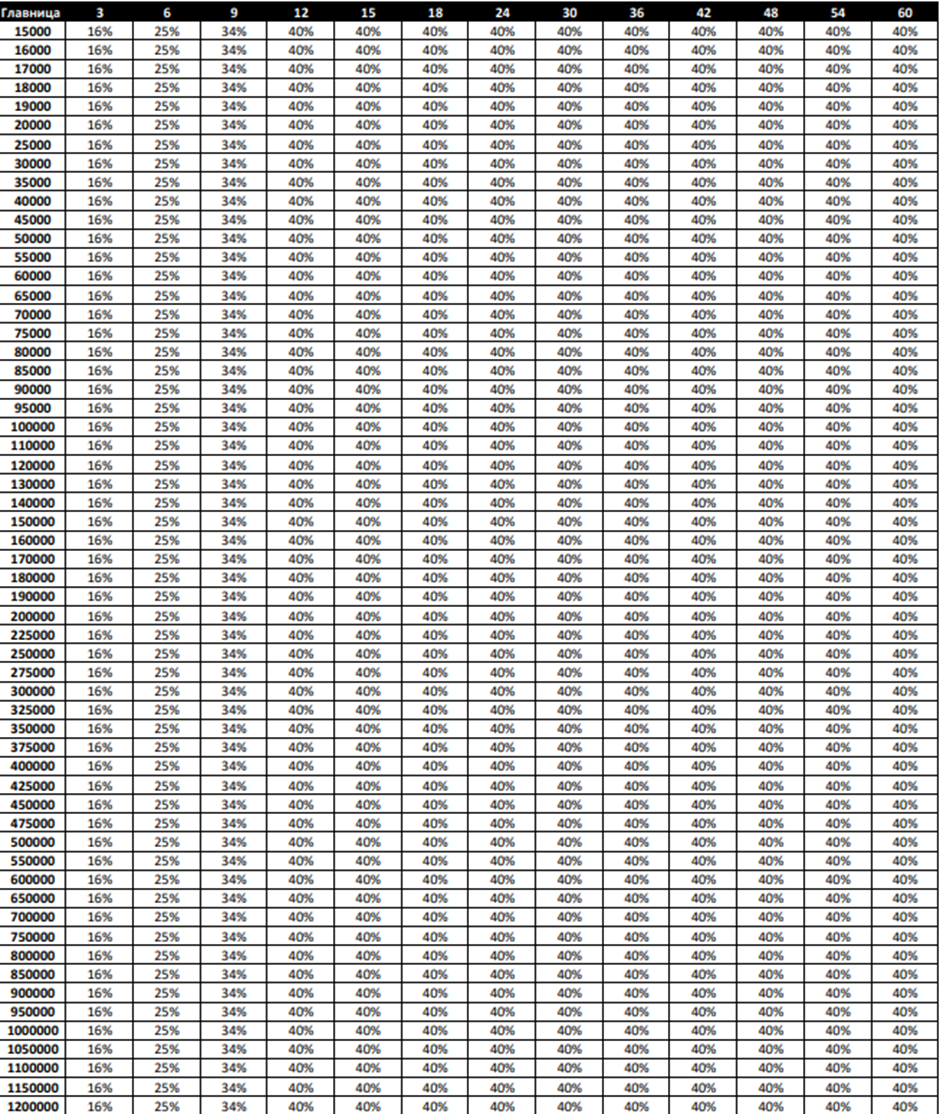 | Главница | 3 | 6 | 9 | 12 | 15 | 18 | 24 | 30 | 36 | 42 | 48 | 54 | 60 |
|---|---|---|---|---|---|---|---|---|---|---|---|---|---|
| 15000 | 16% | 25% | 34% | 40% | 40% | 40% | 40% | 40% | 40% | 40% | 40% | 40% | 40% |
| 16000 | 16% | 25% | 34% | 40% | 40% | 40% | 40% | 40% | 40% | 40% | 40% | 40% | 40% |
| 17000 | 16% | 25% | 34% | 40% | 40% | 40% | 40% | 40% | 40% | 40% | 40% | 40% | 40% |
| 18000 | 16% | 25% | 34% | 40% | 40% | 40% | 40% | 40% | 40% | 40% | 40% | 40% | 40% |
| 19000 | 16% | 25% | 34% | 40% | 40% | 40% | 40% | 40% | 40% | 40% | 40% | 40% | 40% |
| 20000 | 16% | 25% | 34% | 40% | 40% | 40% | 40% | 40% | 40% | 40% | 40% | 40% | 40% |
| 25000 | 16% | 25% | 34% | 40% | 40% | 40% | 40% | 40% | 40% | 40% | 40% | 40% | 40% |
| 30000 | 16% | 25% | 34% | 40% | 40% | 40% | 40% | 40% | 40% | 40% | 40% | 40% | 40% |
| 35000 | 16% | 25% | 34% | 40% | 40% | 40% | 40% | 40% | 40% | 40% | 40% | 40% | 40% |
| 40000 | 16% | 25% | 34% | 40% | 40% | 40% | 40% | 40% | 40% | 40% | 40% | 40% | 40% |
| 45000 | 16% | 25% | 34% | 40% | 40% | 40% | 40% | 40% | 40% | 40% | 40% | 40% | 40% |
| 50000 | 16% | 25% | 34% | 40% | 40% | 40% | 40% | 40% | 40% | 40% | 40% | 40% | 40% |
| 55000 | 16% | 25% | 34% | 40% | 40% | 40% | 40% | 40% | 40% | 40% | 40% | 40% | 40% |
| 60000 | 16% | 25% | 34% | 40% | 40% | 40% | 40% | 40% | 40% | 40% | 40% | 40% | 40% |
| 65000 | 16% | 25% | 34% | 40% | 40% | 40% | 40% | 40% | 40% | 40% | 40% | 40% | 40% |
| 70000 | 16% | 25% | 34% | 40% | 40% | 40% | 40% | 40% | 40% | 40% | 40% | 40% | 40% |
| 75000 | 16% | 25% | 34% | 40% | 40% | 40% | 40% | 40% | 40% | 40% | 40% | 40% | 40% |
| 80000 | 16% | 25% | 34% | 40% | 40% | 40% | 40% | 40% | 40% | 40% | 40% | 40% | 40% |
| 85000 | 16% | 25% | 34% | 40% | 40% | 40% | 40% | 40% | 40% | 40% | 40% | 40% | 40% |
| 90000 | 16% | 25% | 34% | 40% | 40% | 40% | 40% | 40% | 40% | 40% | 40% | 40% | 40% |
| 95000 | 16% | 25% | 34% | 40% | 40% | 40% | 40% | 40% | 40% | 40% | 40% | 40% | 40% |
| 100000 | 16% | 25% | 34% | 40% | 40% | 40% | 40% | 40% | 40% | 40% | 40% | 40% | 40% |
| 110000 | 16% | 25% | 34% | 40% | 40% | 40% | 40% | 40% | 40% | 40% | 40% | 40% | 40% |
| 120000 | 16% | 25% | 34% | 40% | 40% | 40% | 40% | 40% | 40% | 40% | 40% | 40% | 40% |
| 130000 | 16% | 25% | 34% | 40% | 40% | 40% | 40% | 40% | 40% | 40% | 40% | 40% | 40% |
| 140000 | 16% | 25% | 34% | 40% | 40% | 40% | 40% | 40% | 40% | 40% | 40% | 40% | 40% |
| 150000 | 16% | 25% | 34% | 40% | 40% | 40% | 40% | 40% | 40% | 40% | 40% | 40% | 40% |
| 160000 | 16% | 25% | 34% | 40% | 40% | 40% | 40% | 40% | 40% | 40% | 40% | 40% | 40% |
| 170000 | 16% | 25% | 34% | 40% | 40% | 40% | 40% | 40% | 40% | 40% | 40% | 40% | 40% |
| 180000 | 16% | 25% | 34% | 40% | 40% | 40% | 40% | 40% | 40% | 40% | 40% | 40% | 40% |
| 190000 | 16% | 25% | 34% | 40% | 40% | 40% | 40% | 40% | 40% | 40% | 40% | 40% | 40% |
| 200000 | 16% | 25% | 34% | 40% | 40% | 40% | 40% | 40% | 40% | 40% | 40% | 40% | 40% |
| 225000 | 16% | 25% | 34% | 40% | 40% | 40% | 40% | 40% | 40% | 40% | 40% | 40% | 40% |
| 250000 | 16% | 25% | 34% | 40% | 40% | 40% | 40% | 40% | 40% | 40% | 40% | 40% | 40% |
| 275000 | 16% | 25% | 34% | 40% | 40% | 40% | 40% | 40% | 40% | 40% | 40% | 40% | 40% |
| 300000 | 16% | 25% | 34% | 40% | 40% | 40% | 40% | 40% | 40% | 40% | 40% | 40% | 40% |
| 325000 | 16% | 25% | 34% | 40% | 40% | 40% | 40% | 40% | 40% | 40% | 40% | 40% | 40% |
| 350000 | 16% | 25% | 34% | 40% | 40% | 40% | 40% | 40% | 40% | 40% | 40% | 40% | 40% |
| 375000 | 16% | 25% | 34% | 40% | 40% | 40% | 40% | 40% | 40% | 40% | 40% | 40% | 40% |
| 400000 | 16% | 25% | 34% | 40% | 40% | 40% | 40% | 40% | 40% | 40% | 40% | 40% | 40% |
| 425000 | 16% | 25% | 34% | 40% | 40% | 40% | 40% | 40% | 40% | 40% | 40% | 40% | 40% |
| 450000 | 16% | 25% | 34% | 40% | 40% | 40% | 40% | 40% | 40% | 40% | 40% | 40% | 40% |
| 475000 | 16% | 25% | 34% | 40% | 40% | 40% | 40% | 40% | 40% | 40% | 40% | 40% | 40% |
| 500000 | 16% | 25% | 34% | 40% | 40% | 40% | 40% | 40% | 40% | 40% | 40% | 40% | 40% |
| 550000 | 16% | 25% | 34% | 40% | 40% | 40% | 40% | 40% | 40% | 40% | 40% | 40% | 40% |
| 600000 | 16% | 25% | 34% | 40% | 40% | 40% | 40% | 40% | 40% | 40% | 40% | 40% | 40% |
| 650000 | 16% | 25% | 34% | 40% | 40% | 40% | 40% | 40% | 40% | 40% | 40% | 40% | 40% |
| 700000 | 16% | 25% | 34% | 40% | 40% | 40% | 40% | 40% | 40% | 40% | 40% | 40% | 40% |
| 750000 | 16% | 25% | 34% | 40% | 40% | 40% | 40% | 40% | 40% | 40% | 40% | 40% | 40% |
| 800000 | 16% | 25% | 34% | 40% | 40% | 40% | 40% | 40% | 40% | 40% | 40% | 40% | 40% |
| 850000 | 16% | 25% | 34% | 40% | 40% | 40% | 40% | 40% | 40% | 40% | 40% | 40% | 40% |
| 900000 | 16% | 25% | 34% | 40% | 40% | 40% | 40% | 40% | 40% | 40% | 40% | 40% | 40% |
| 950000 | 16% | 25% | 34% | 40% | 40% | 40% | 40% | 40% | 40% | 40% | 40% | 40% | 40% |
| 1000000 | 16% | 25% | 34% | 40% | 40% | 40% | 40% | 40% | 40% | 40% | 40% | 40% | 40% |
| 1050000 | 16% | 25% | 34% | 40% | 40% | 40% | 40% | 40% | 40% | 40% | 40% | 40% | 40% |
| 1100000 | 16% | 25% | 34% | 40% | 40% | 40% | 40% | 40% | 40% | 40% | 40% | 40% | 40% |
| 1150000 | 16% | 25% | 34% | 40% | 40% | 40% | 40% | 40% | 40% | 40% | 40% | 40% | 40% |
| 1200000 | 16% | 25% | 34% | 40% | 40% | 40% | 40% | 40% | 40% | 40% | 40% | 40% | 40% |